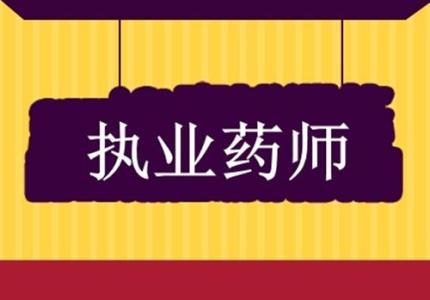 执业药师